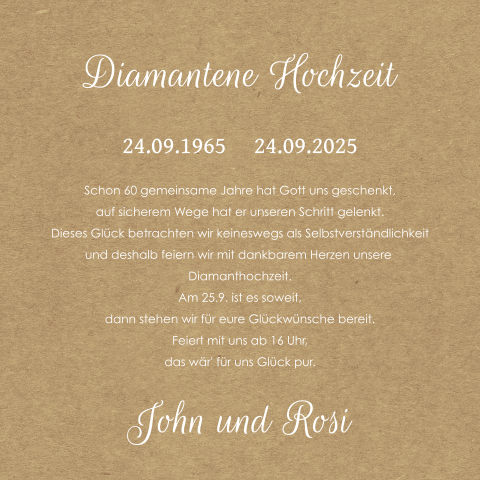 Diamantene Hochzeit

24.09.1965     24.09.2025

Schon 60 gemeinsame Jahre hat Gott uns geschenkt,
auf sicherem Wege hat er unseren Schritt gelenkt.
Dieses Glück betrachten wir keineswegs als Selbstverständlichkeit
und deshalb feiern wir mit dankbarem Herzen unsere
Diamanthochzeit.
Am 25.9. ist es soweit,
dann stehen wir für eure Glückwünsche bereit.
Feiert mit uns ab 16 Uhr,
das wär' für uns Glück pur.

John und Rosi